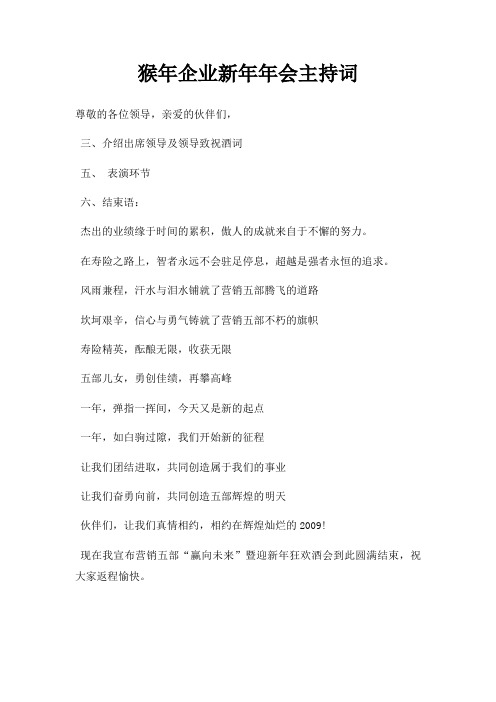 猴年企业新年年会主持词

尊敬的各位领导，亲爱的伙伴们，

三、介绍出席领导及领导致祝酒词

五、 表演环节

六、结束语：

杰出的业绩缘于时间的累积，傲人的成就来自于不懈的努力。

在寿险之路上，智者永远不会驻足停息，超越是强者永恒的追求。

风雨兼程，汗水与泪水铺就了营销五部腾飞的道路

坎坷艰辛，信心与勇气铸就了营销五部不朽的旗帜

寿险精英，酝酿无限，收获无限

五部儿女，勇创佳绩，再攀高峰

一年，弹指一挥间，今天又是新的起点

一年，如白驹过隙，我们开始新的征程

让我们团结进取，共同创造属于我们的事业

让我们奋勇向前，共同创造五部辉煌的明天

伙伴们，让我们真情相约，相约在辉煌灿烂的 2009!

现在我宣布营销五部“赢向未来”暨迎新年狂欢酒会到此圆满结束，祝大家返程愉快。